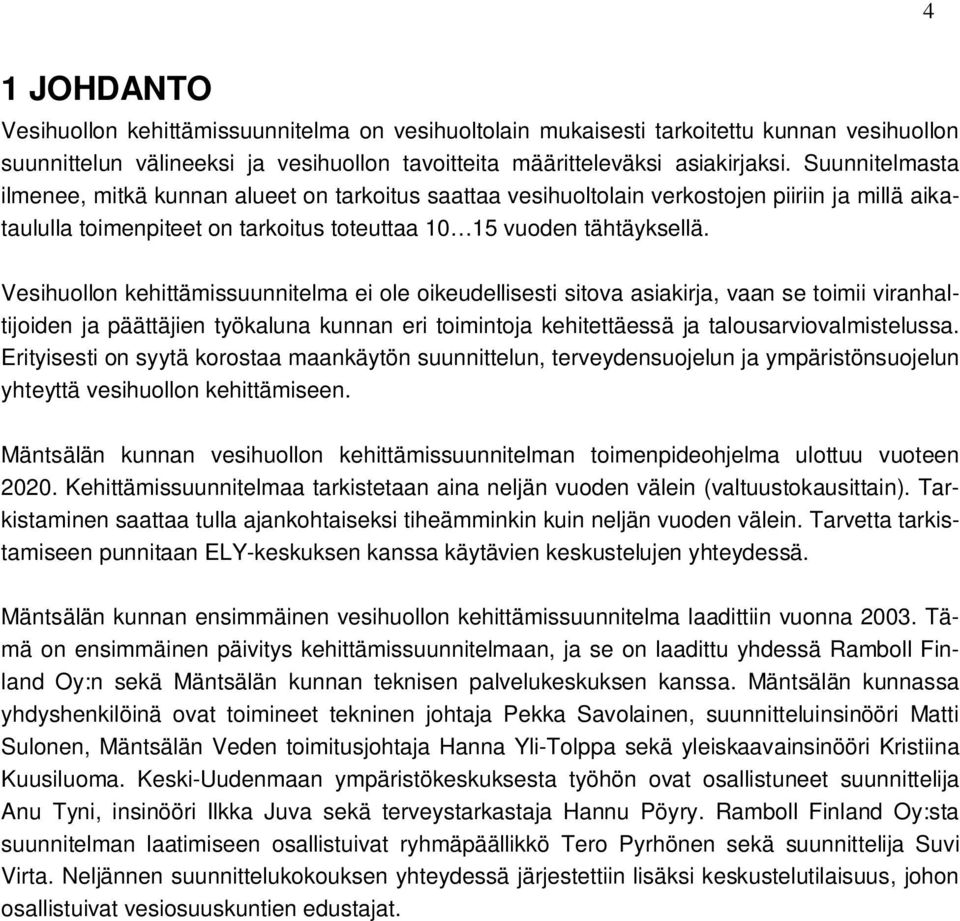 4

1 JOHDANTO

Vesihuollon kehittämissuunnitelma on vesihuoltolain mukaisesti tarkoitettu kunnan vesihuollon suunnittelun välineeksi ja vesihuollon tavoitteita määritteleväksi asiakirjaksi. Suunnitelmasta ilmenee, mitkä kunnan alueet on tarkoitus saattaa vesihuoltolain verkostojen piiriin ja millä aikataululla toimenpiteet on tarkoitus toteuttaa 10…15 vuoden tähtäyksellä.

Vesihuollon kehittämissuunnitelma ei ole oikeudellisesti sitova asiakirja, vaan se toimii viranhaltijoiden ja päättäjien työkaluna kunnan eri toimintoja kehitettäessä ja talousarviovalmistelussa. Erityisesti on syytä korostaa maankäytön suunnittelun, terveydensuojelun ja ympäristönsuojelun yhteyttä vesihuollon kehittämiseen.

Mäntsälän kunnan vesihuollon kehittämissuunnitelman toimenpideohjelma ulottuu vuoteen 2020. Kehittämissuunnitelmaa tarkistetaan aina neljän vuoden välein (valtuustokausittain). Tarkistaminen saattaa tulla ajankohtaiseksi tiheämminkin kuin neljän vuoden välein. Tarvetta tarkistamiseen punnitaan ELY-keskuksen kanssa käytävien keskustelujen yhteydessä.

Mäntsälän kunnan ensimmäinen vesihuollon kehittämissuunnitelma laadittiin vuonna 2003. Tämä on ensimmäinen päivitys kehittämissuunnitelmaan, ja se on laadittu yhdessä Ramboll Finland Oy:n sekä Mäntsälän kunnan teknisen palvelukeskuksen kanssa. Mäntsälän kunnassa yhdyshenkilöinä ovat toimineet tekninen johtaja Pekka Savolainen, suunnitteluinsinööri Matti Sulonen, Mäntsälän Veden toimitusjohtaja Hanna Yli-Tolppa sekä yleiskaavainsinööri Kristiina Kuusiluoma. Keski-Uudenmaan ympäristökeskuksesta työhön ovat osallistuneet suunnittelija Anu Tyni, insinööri Ilkka Juva sekä terveystarkastaja Hannu Pöyry. Ramboll Finland Oy:sta suunnitelman laatimiseen osallistuivat ryhmäpäällikkö Tero Pyrhönen sekä suunnittelija Suvi Virta. Neljännen suunnittelukokouksen yhteydessä järjestettiin lisäksi keskustelutilaisuus, johon osallistuivat vesiosuuskuntien edustajat.